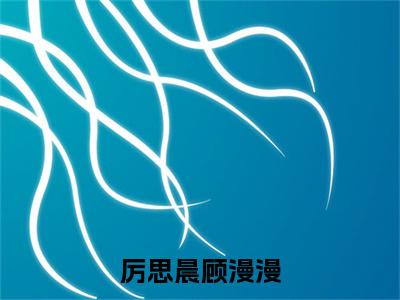 厉思晨顾漫漫